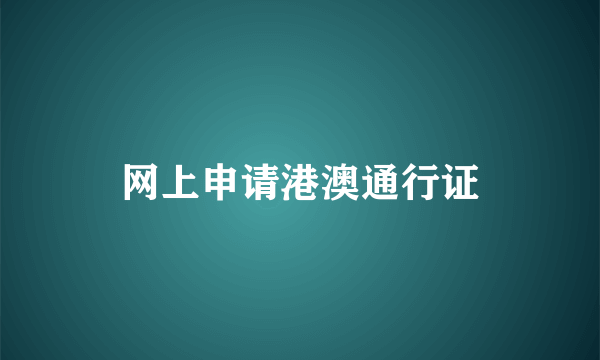 网上申请港澳通行证